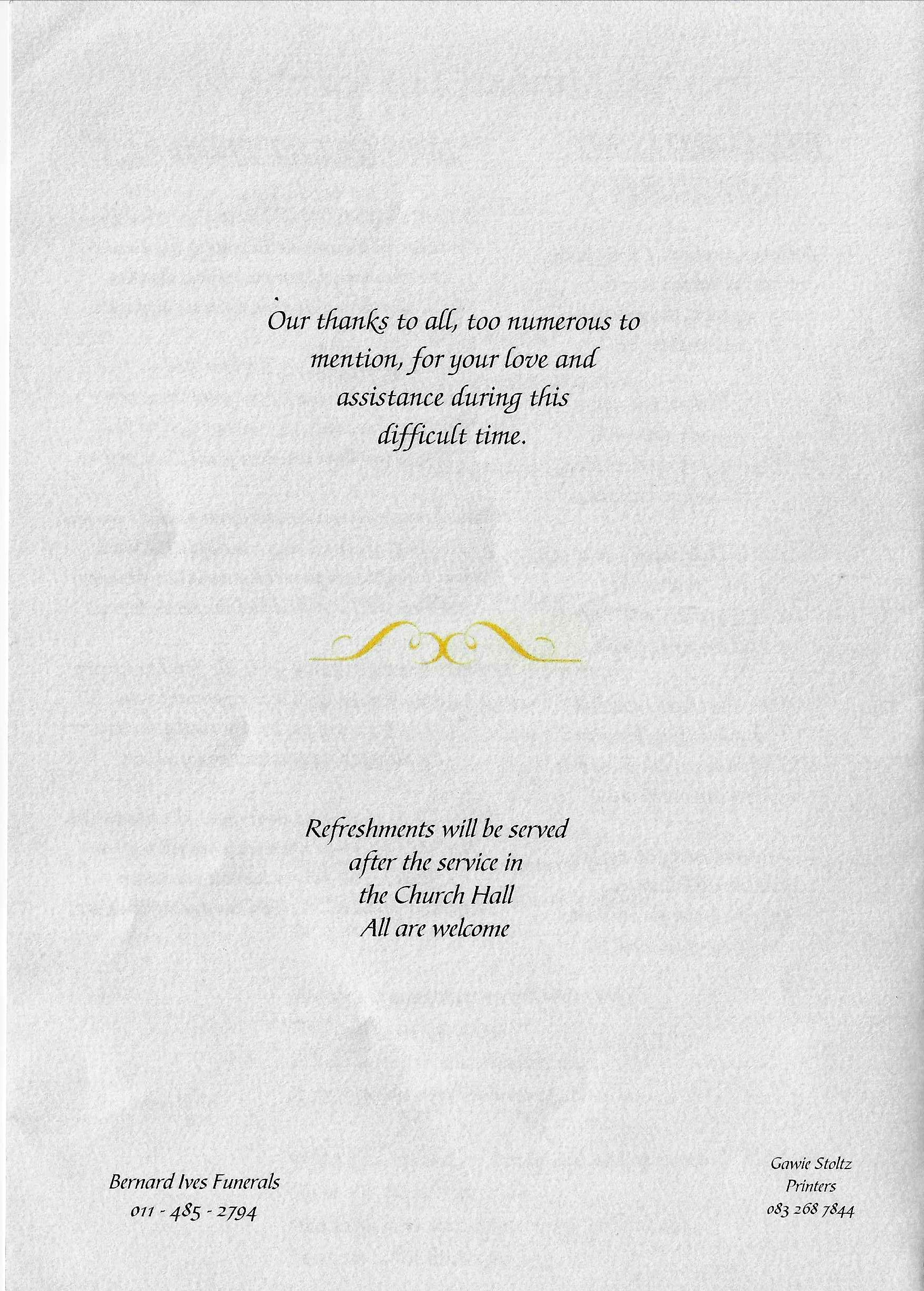 Our thanks to all, too numerous to mention, for your love and assistance during this difficult time.

Refreshments will be served
after the service in
the Church Hall
All are welcome

Bernard Ives Funerals
011 - 485 - 2794

Gawie Stoltz
Printers
083 268 7844